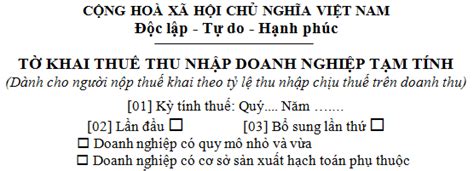 CỘNG HOÀ XÃ HỘI CHỦ NGHĨA VIỆT NAM
Độc lập - Tự do - Hạnh phúc

TỜ KHAI THUẾ THU NHẬP DOANH NGHIỆP TẠM TÍNH
(Dành cho người nộp thuế khai theo tỷ lệ thu nhập chịu thuế trên doanh thu)

[01] Kỳ tính thuế: Quý.... Năm …….

[02] Lần đầu ☐ [03] Bổ sung lần thứ ☐

☐ Doanh nghiệp có quy mô nhỏ và vừa

☐ Doanh nghiệp có cơ sở sản xuất hạch toán phụ thuộc